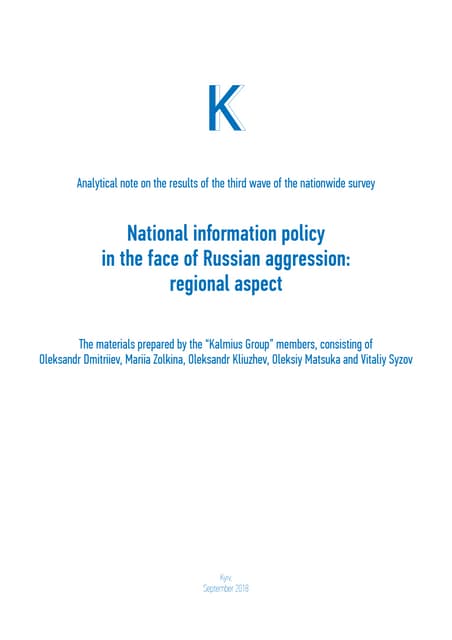 K

Analytical note on the results of the third wave of the nationwide survey

National information policy in the face of Russian aggression: regional aspect

The materials prepared by the "Kalmius Group" members, consisting of Oleksandr Dmitriiev, Mariia Zolkina, Oleksandr Kliuzhev, Oleksiy Matsuka and Vitaliy Syzov

Kyiv,
September 2018